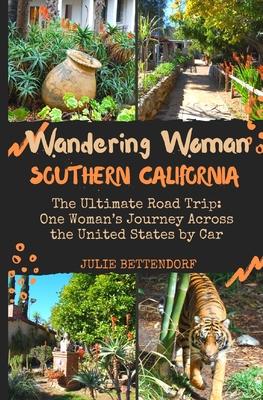 Wandering Woman

SOUTHERN CALIFORNIA

The Ultimate Road Trip: One Woman's Journey Across the United States by Car

JULIE BETTENDORF